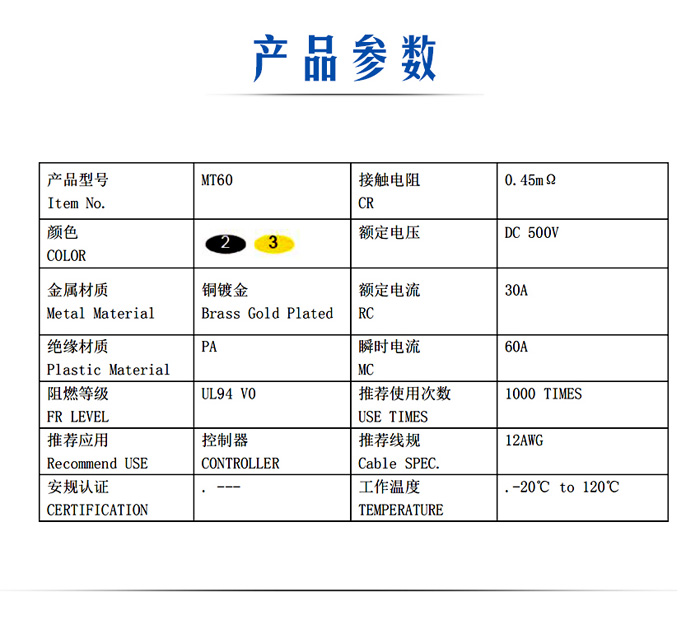 产品参数

| 产品型号 Item No. | MT60 | 接触电阻 CR | 0.45mΩ |
|---|---|---|---|
| 颜色 COLOR | 2 3 | 额定电压 | DC 500V |
| 金属材质 Metal Material | 铜镀金 Brass Gold Plated | 额定电流 RC | 30A |
| 绝缘材质 Plastic Material | PA | 瞬时电流 MC | 60A |
| 阻燃等级 FR LEVEL | UL94 V0 | 推荐使用次数 USE TIMES | 1000 TIMES |
| 推荐应用 Recommend USE | 控制器 CONTROLLER | 推荐线规 Cable SPEC. | 12AWG |
| 安规认证 CERTIFICATION | . --- | 工作温度 TEMPERATURE | .-20℃ to 120℃ |